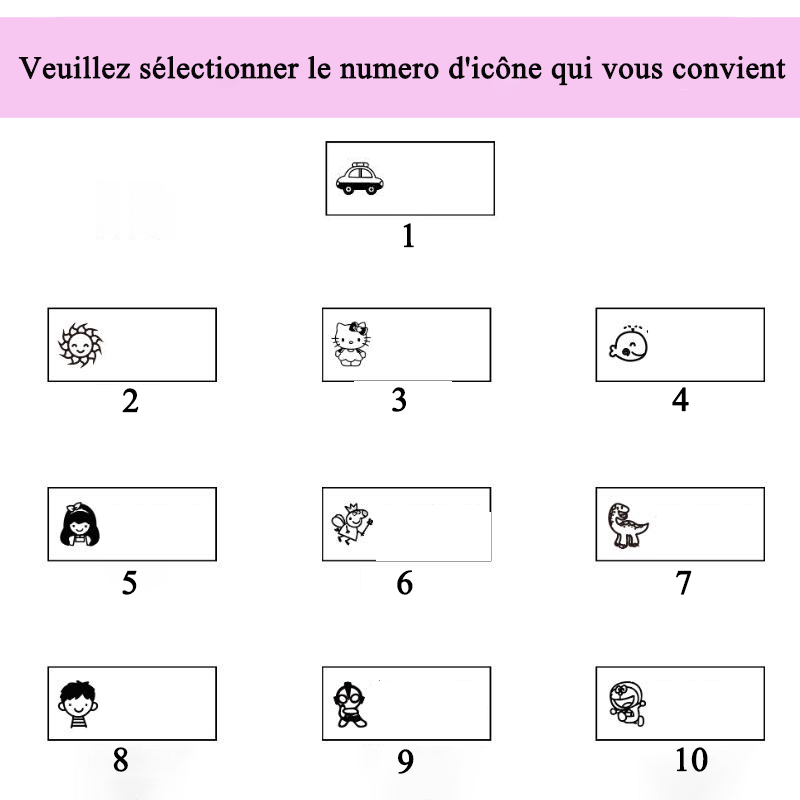 Veuillez sélectionner le numero d'icône qui vous convient

1

2

3

4

5

6

7

8

9

10